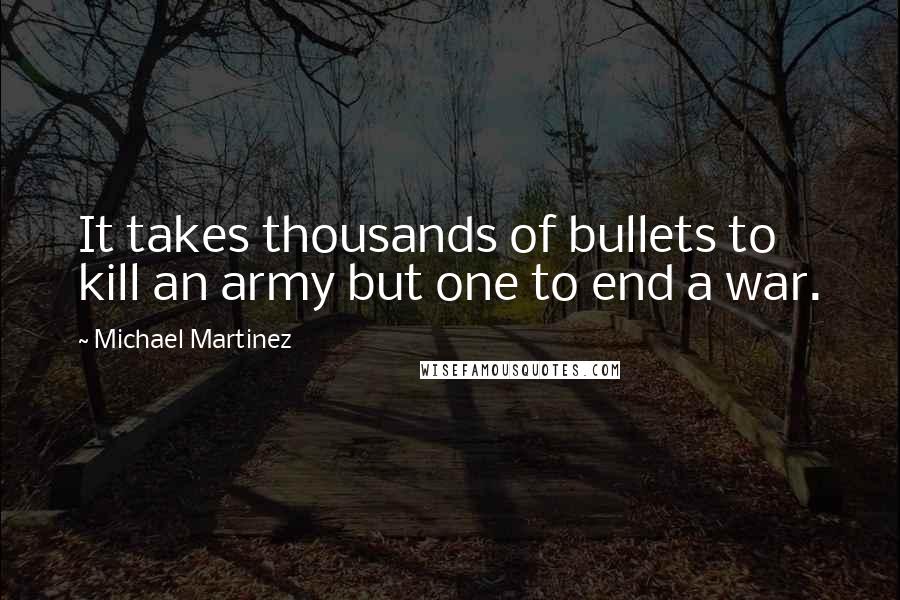 It takes thousands of bullets to kill an army but one to end a war.

~ Michael Martinez

WISEFAMOUSQUOTES.COM